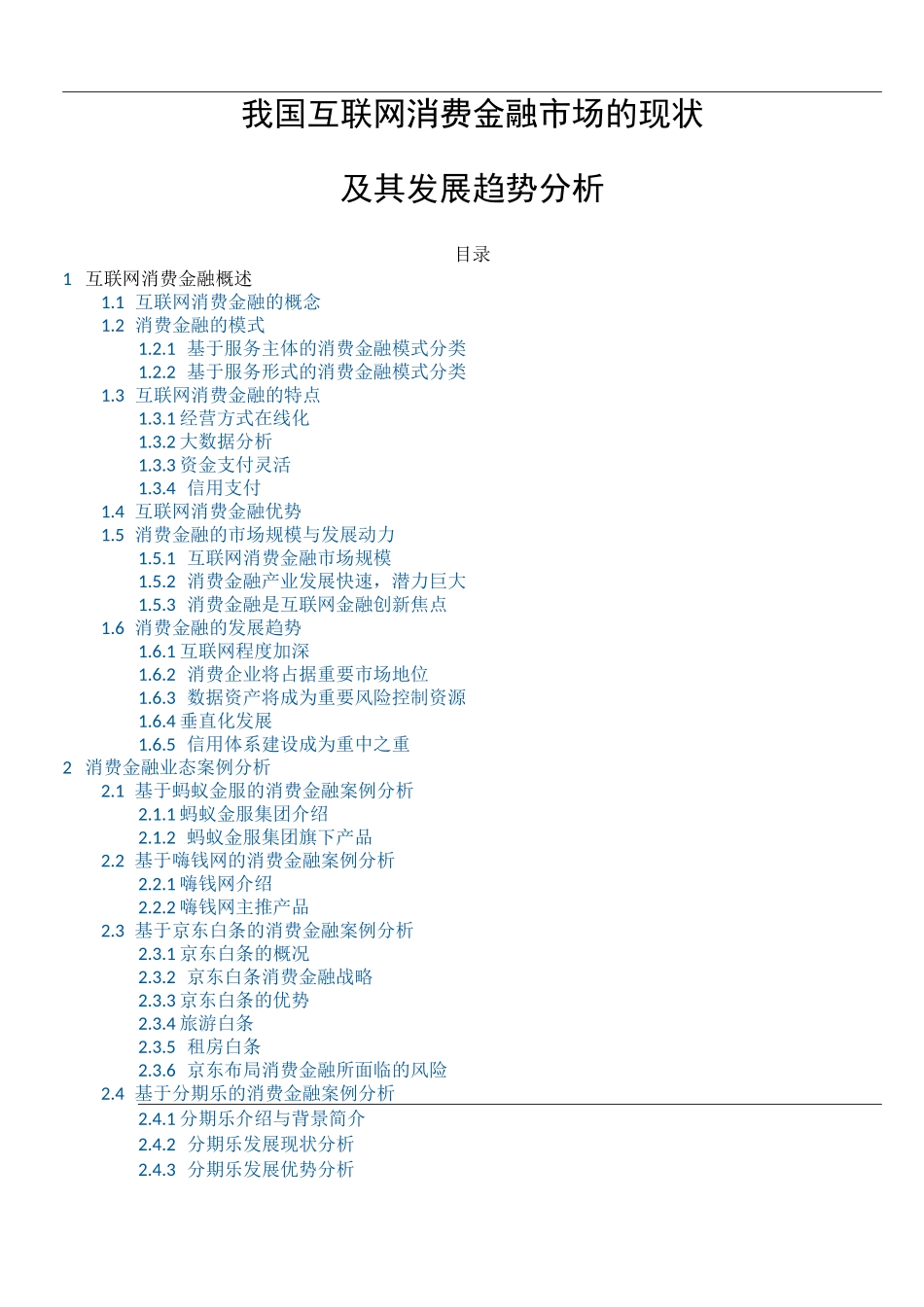 我国互联网消费金融市场的现状

及其发展趋势分析

目录

1 互联网消费金融概述
1.1 互联网消费金融的概念
1.2 消费金融的模式
1.2.1 基于服务主体的消费金融模式分类
1.2.2 基于服务形式的消费金融模式分类
1.3 互联网消费金融的特点
1.3.1 经营方式在线化
1.3.2 大数据分析
1.3.3 资金支付灵活
1.3.4 信用支付
1.4 互联网消费金融优势
1.5 消费金融的市场规模与发展动力
1.5.1 互联网消费金融市场规模
1.5.2 消费金融产业发展快速，潜力巨大
1.5.3 消费金融是互联网金融创新焦点
1.6 消费金融的发展趋势
1.6.1 互联网程度加深
1.6.2 消费企业将占据重要市场地位
1.6.3 数据资产将成为重要风险控制资源
1.6.4 垂直化发展
1.6.5 信用体系建设成为重中之重
2 消费金融业态案例分析
2.1 基于蚂蚁金服的消费金融案例分析
2.1.1 蚂蚁金服集团介绍
2.1.2 蚂蚁金服集团旗下产品
2.2 基于嗨钱网的消费金融案例分析
2.2.1 嗨钱网介绍
2.2.2 嗨钱网主推产品
2.3 基于京东白条的消费金融案例分析
2.3.1 京东白条的概况
2.3.2 京东白条消费金融战略
2.3.3 京东白条的优势
2.3.4 旅游白条
2.3.5 租房白条
2.3.6 京东布局消费金融所面临的风险
2.4 基于分期乐的消费金融案例分析
2.4.1 分期乐介绍与背景简介
2.4.2 分期乐发展现状分析
2.4.3 分期乐发展优势分析